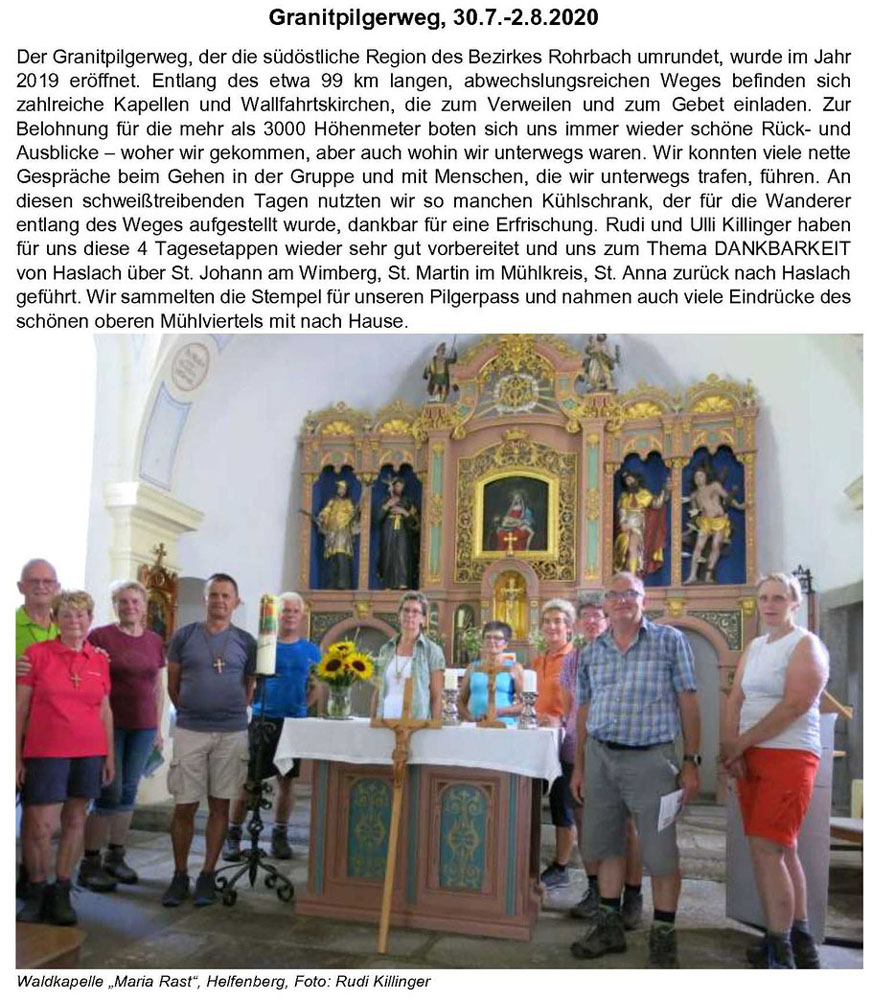 Granitpilgerweg, 30.7.-2.8.2020

Der Granitpilgerweg, der die südöstliche Region des Bezirkes Rohrbach umrundet, wurde im Jahr 2019 eröffnet. Entlang des etwa 99 km langen, abwechslungsreichen Weges befinden sich zahlreiche Kapellen und Wallfahrtskirchen, die zum Verweilen und zum Gebet einladen. Zur Belohnung für die mehr als 3000 Höhenmeter boten sich uns immer wieder schöne Rück- und Ausblicke – woher wir gekommen, aber auch wohin wir unterwegs waren. Wir konnten viele nette Gespräche beim Gehen in der Gruppe und mit Menschen, die wir unterwegs trafen, führen. An diesen schweißtreibenden Tagen nutzten wir so manchen Kühlschrank, der für die Wanderer entlang des Weges aufgestellt wurde, dankbar für eine Erfrischung. Rudi und Ulli Killinger haben für uns diese 4 Tagesetappen wieder sehr gut vorbereitet und uns zum Thema DANKBARKEIT von Haslach über St. Johann am Wimberg, St. Martin im Mühlkreis, St. Anna zurück nach Haslach geführt. Wir sammelten die Stempel für unseren Pilgerpass und nahmen auch viele Eindrücke des schönen oberen Mühlviertels mit nach Hause.

Waldkapelle „Maria Rast", Helfenberg, Foto: Rudi Killinger